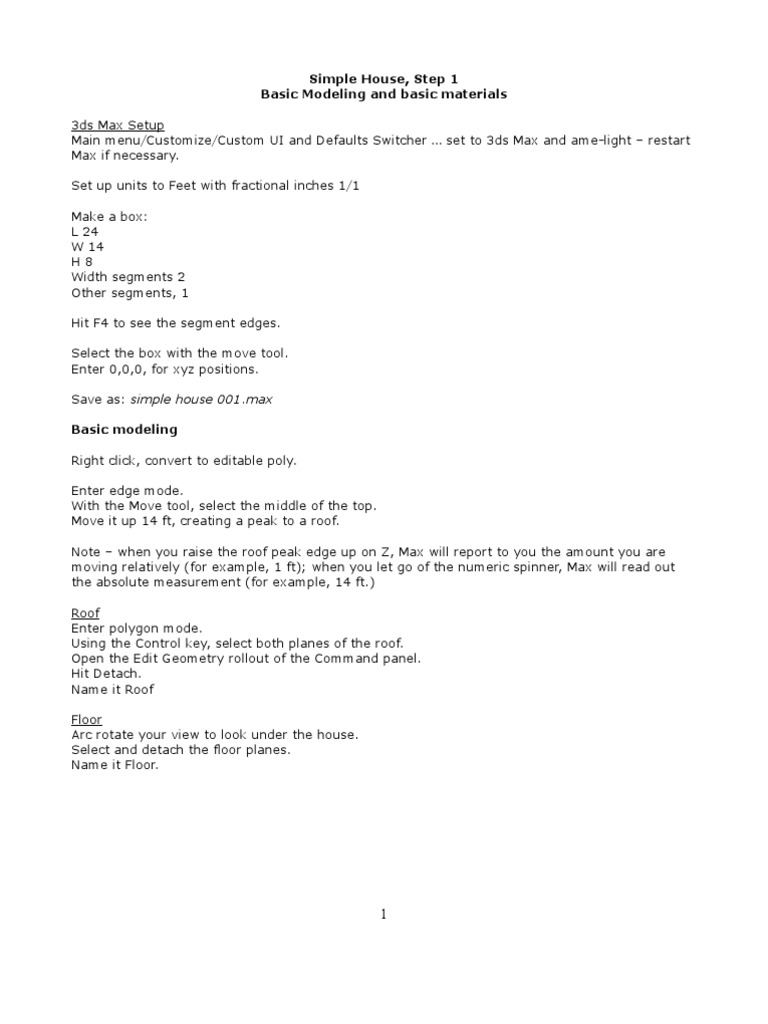 Simple House, Step 1
Basic Modeling and basic materials

3ds Max Setup
Main menu/Customize/Custom UI and Defaults Switcher ... set to 3ds Max and ame-light – restart Max if necessary.

Set up units to Feet with fractional inches 1/1

Make a box:
L 24
W 14
H 8
Width segments 2
Other segments, 1

Hit F4 to see the segment edges.

Select the box with the move tool.
Enter 0,0,0, for xyz positions.

Save as: simple house 001.max

Basic modeling

Right click, convert to editable poly.

Enter edge mode.
With the Move tool, select the middle of the top.
Move it up 14 ft, creating a peak to a roof.

Note – when you raise the roof peak edge up on Z, Max will report to you the amount you are moving relatively (for example, 1 ft); when you let go of the numeric spinner, Max will read out the absolute measurement (for example, 14 ft.)

Roof
Enter polygon mode.
Using the Control key, select both planes of the roof.
Open the Edit Geometry rollout of the Command panel.
Hit Detach.
Name it Roof

Floor
Arc rotate your view to look under the house.
Select and detach the floor planes.
Name it Floor.

1